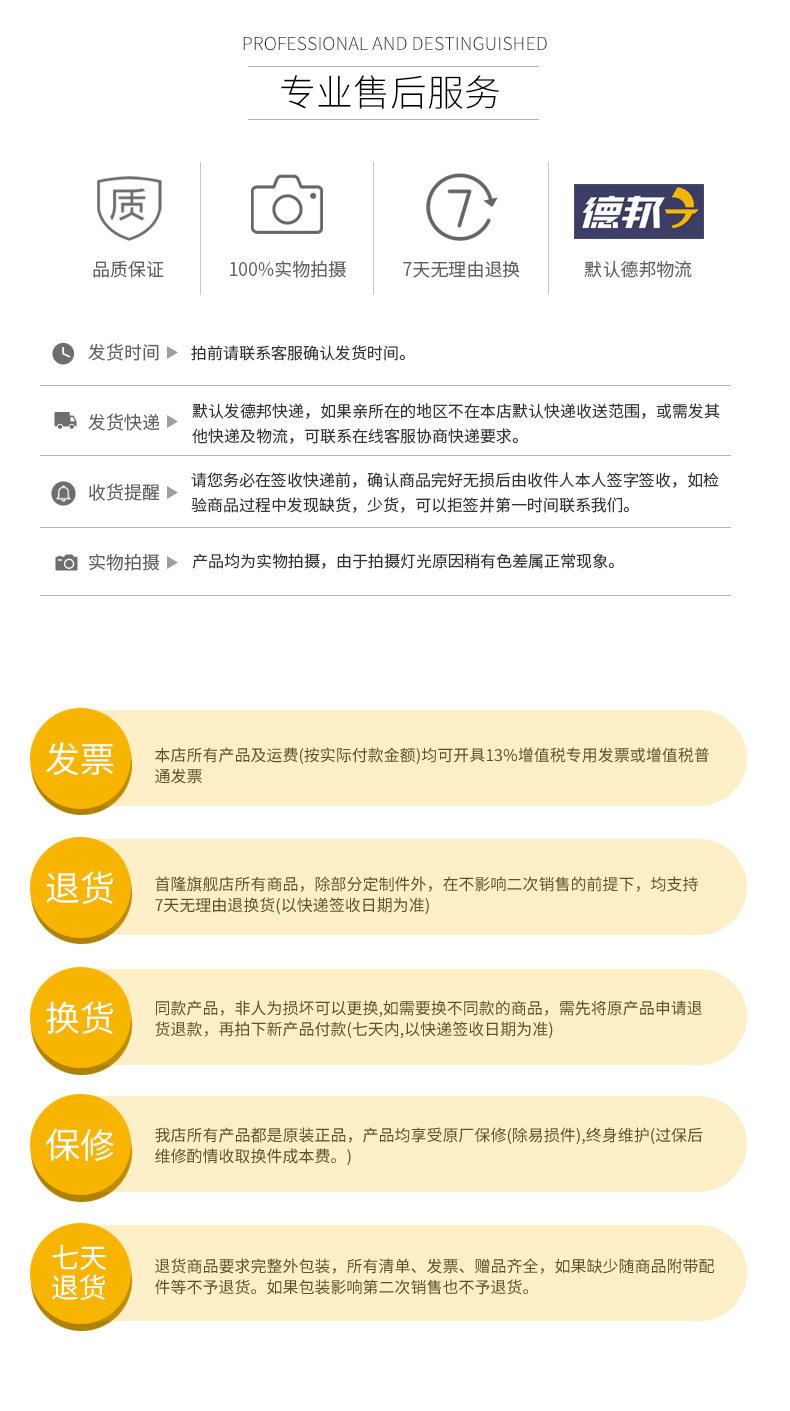 PROFESSIONAL AND DESTINGUISHED

专业售后服务

质

品质保证

100%实物拍摄

7

7天无理由退换

德邦

默认德邦物流

发货时间 ▶ 拍前请联系客服确认发货时间。

发货快递 ▶ 默认发德邦快递，如果亲所在的地区不在本店默认快递收送范围，或需发其他快递及物流，可联系在线客服协商快递要求。

收货提醒 ▶ 请您务必在签收快递前，确认商品完好无损后由收件人本人签字签收，如检验商品过程中发现缺货，少货，可以拒签并第一时间联系我们。

实物拍摄 ▶ 产品均为实物拍摄，由于拍摄灯光原因稍有色差属正常现象。

发票

本店所有产品及运费(按实际付款金额)均可开具13%增值税专用发票或增值税普通发票

退货

首隆旗舰店所有商品，除部分定制件外，在不影响二次销售的前提下，均支持7天无理由退换货(以快递签收日期为准)

换货

同款产品，非人为损坏可以更换,如需要换不同款的商品，需先将原产品申请退货退款，再拍下新产品付款(七天内,以快递签收日期为准)

保修

我店所有产品都是原装正品，产品均享受原厂保修(除易损件),终身维护(过保后维修酌情收取换件成本费。)

七天退货

退货商品要求完整外包装，所有清单、发票、赠品齐全，如果缺少随商品附带配件等不予退货。如果包装影响第二次销售也不予退货。